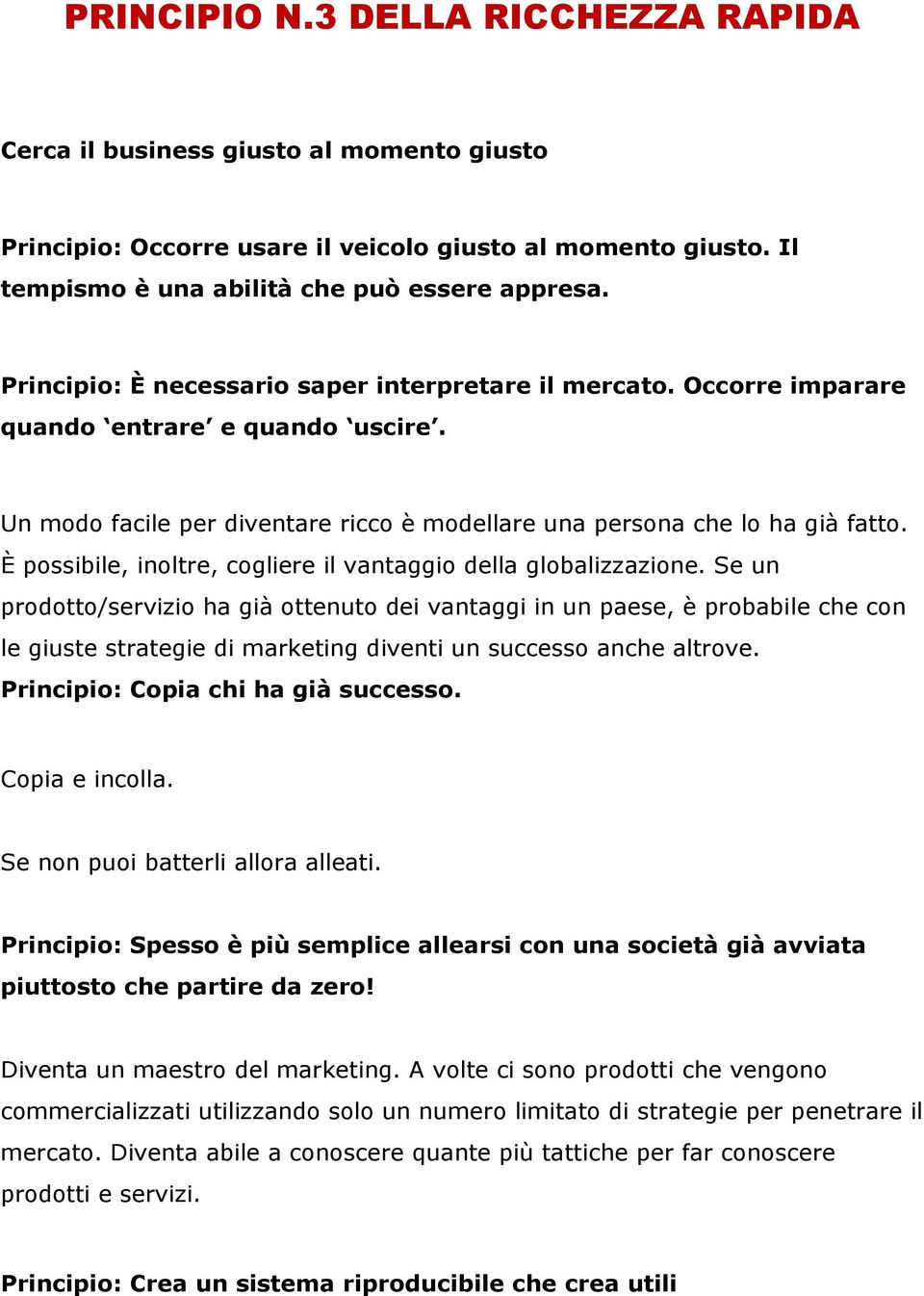 PRINCIPIO N.3 DELLA RICCHEZZA RAPIDA

Cerca il business giusto al momento giusto

Principio: Occorre usare il veicolo giusto al momento giusto. Il tempismo è una abilità che può essere appresa.

Principio: È necessario saper interpretare il mercato. Occorre imparare quando ‘entrare’ e quando ‘uscire’.

Un modo facile per diventare ricco è modellare una persona che lo ha già fatto. È possibile, inoltre, cogliere il vantaggio della globalizzazione. Se un prodotto/servizio ha già ottenuto dei vantaggi in un paese, è probabile che con le giuste strategie di marketing diventi un successo anche altrove.
Principio: Copia chi ha già successo.

Copia e incolla.

Se non puoi batterli allora alleati.

Principio: Spesso è più semplice allearsi con una società già avviata piuttosto che partire da zero!

Diventa un maestro del marketing. A volte ci sono prodotti che vengono commercializzati utilizzando solo un numero limitato di strategie per penetrare il mercato. Diventa abile a conoscere quante più tattiche per far conoscere prodotti e servizi.

Principio: Crea un sistema riproducibile che crea utili